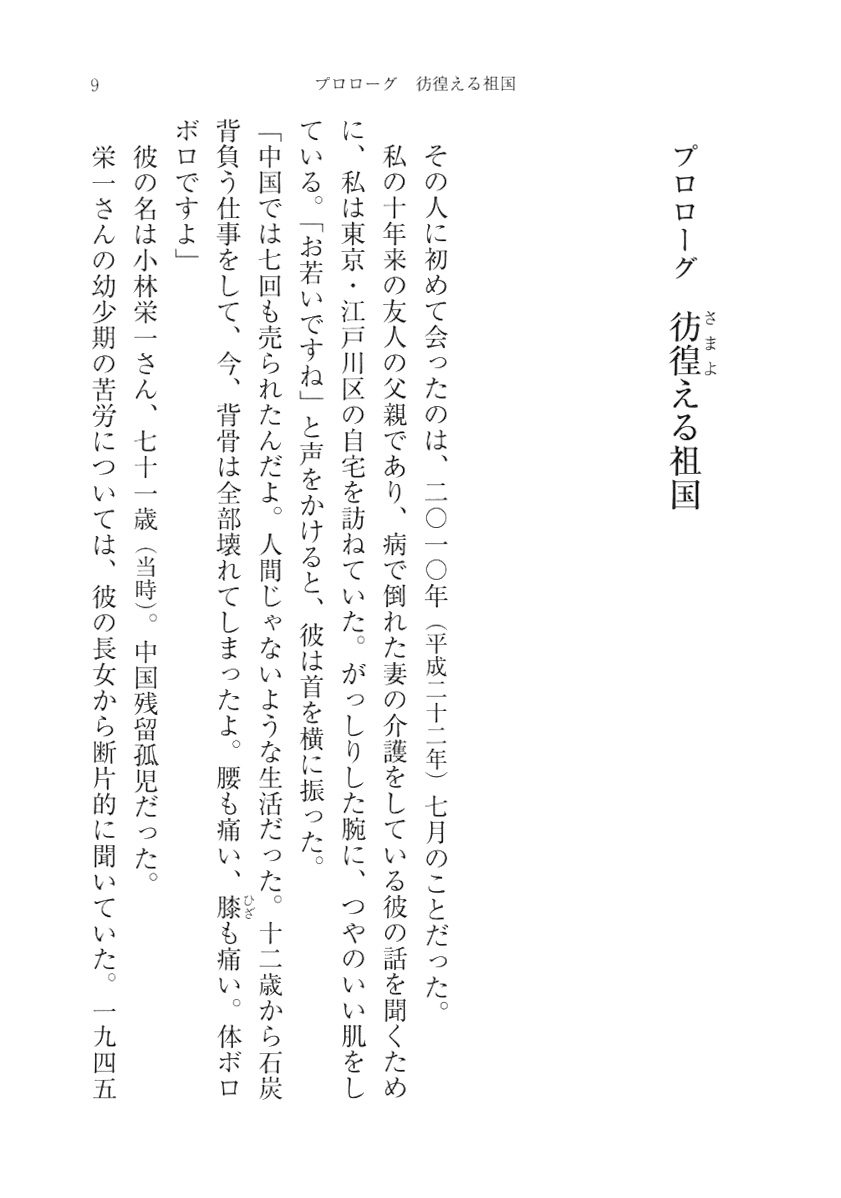 9　プロローグ　彷徨える祖国

プロローグ　彷徨(さまよ)える祖国

その人に初めて会ったのは、二〇一〇年（平成二十二年）七月のことだった。

私の十年来の友人の父親であり、病で倒れた妻の介護をしている彼の話を聞くために、私は東京・江戸川区の自宅を訪ねていた。がっしりした腕に、つやのいい肌をしている。「お若いですね」と声をかけると、彼は首を横に振った。

「中国では七回も売られたんだよ。人間じゃないような生活だった。十二歳から石炭背負う仕事をして、今、背骨は全部壊れてしまったよ。腰も痛い、膝(ひざ)も痛い。体ボロボロですよ」

彼の名は小林栄一さん、七十一歳（当時）。中国残留孤児だった。

栄一さんの幼少期の苦労については、彼の長女から断片的に聞いていた。一九四五